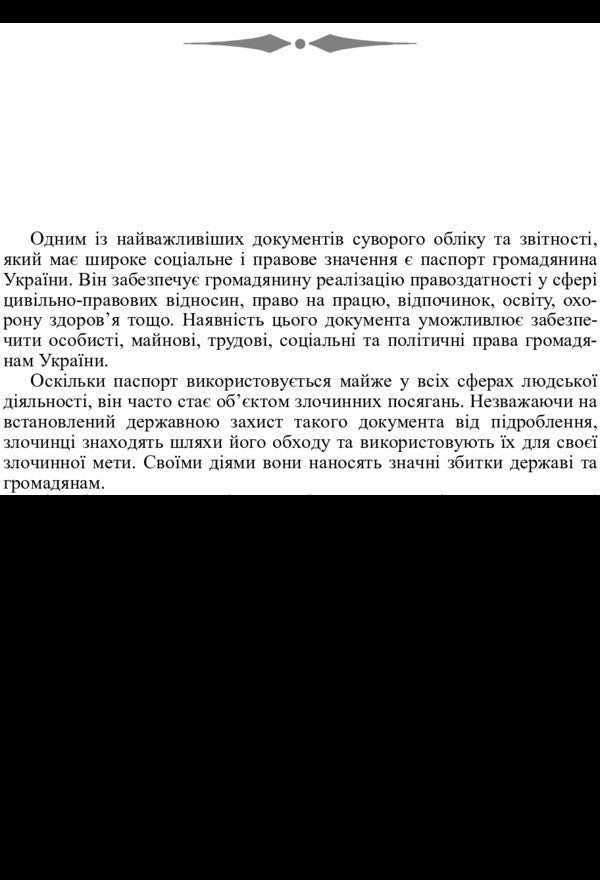 Одним із найважливіших документів суворого обліку та звітності, який має широке соціальне і правове значення є паспорт громадянина України. Він забезпечує громадянину реалізацію правоздатності у сфері цивільно-правових відносин, право на працю, відпочинок, освіту, охорону здоров'я тощо. Наявність цього документа уможливлює забезпечити особисті, майнові, трудові, соціальні та політичні права громадянам України.

Оскільки паспорт використовується майже у всіх сферах людської діяльності, він часто стає об'єктом злочинних посягань. Незважаючи на встановлений державною захист такого документа від підроблення, злочинці знаходять шляхи його обходу та використовують їх для своєї злочинної мети. Своїми діями вони наносять значні збитки державі та громадянам.